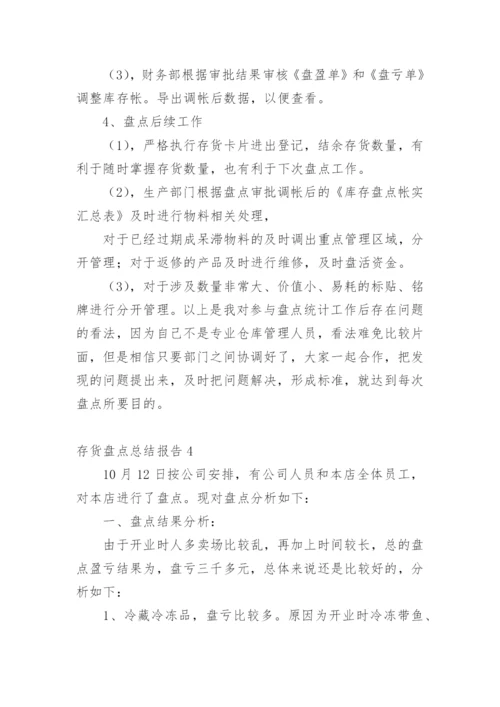 （3），财务部根据审批结果审核《盘盈单》和《盘亏单》调整库存帐。导出调帐后数据，以便查看。

4、盘点后续工作

（1），严格执行存货卡片进出登记，结余存货数量，有利于随时掌握存货数量，也有利于下次盘点工作。

（2），生产部门根据盘点审批调帐后的《库存盘点帐实汇总表》及时进行物料相关处理，

对于已经过期成呆滞物料的及时调出重点管理区域，分开管理；对于返修的产品及时进行维修，及时盘活资金。

（3），对于涉及数量非常大、价值小、易耗的标贴、铭牌进行分开管理。以上是我对参与盘点统计工作后存在问题的看法，因为自己不是专业仓库管理人员，看法难免比较片面，但是相信只要部门之间协调好了，大家一起合作，把发现的问题提出来，及时把问题解决，形成标准，就达到每次盘点所要目的。

存货盘点总结报告 4

10 月 12 日按公司安排，有公司人员和本店全体员工，对本店进行了盘点。现对盘点分析如下：

一、盘点结果分析：

由于开业时人多卖场比较乱，再加上时间较长，总的盘点盈亏结果为，盘亏三千多元，总体来说还是比较好的，分析如下：

1、冷藏冷冻品，盘亏比较多。原因为开业时冷冻带鱼、